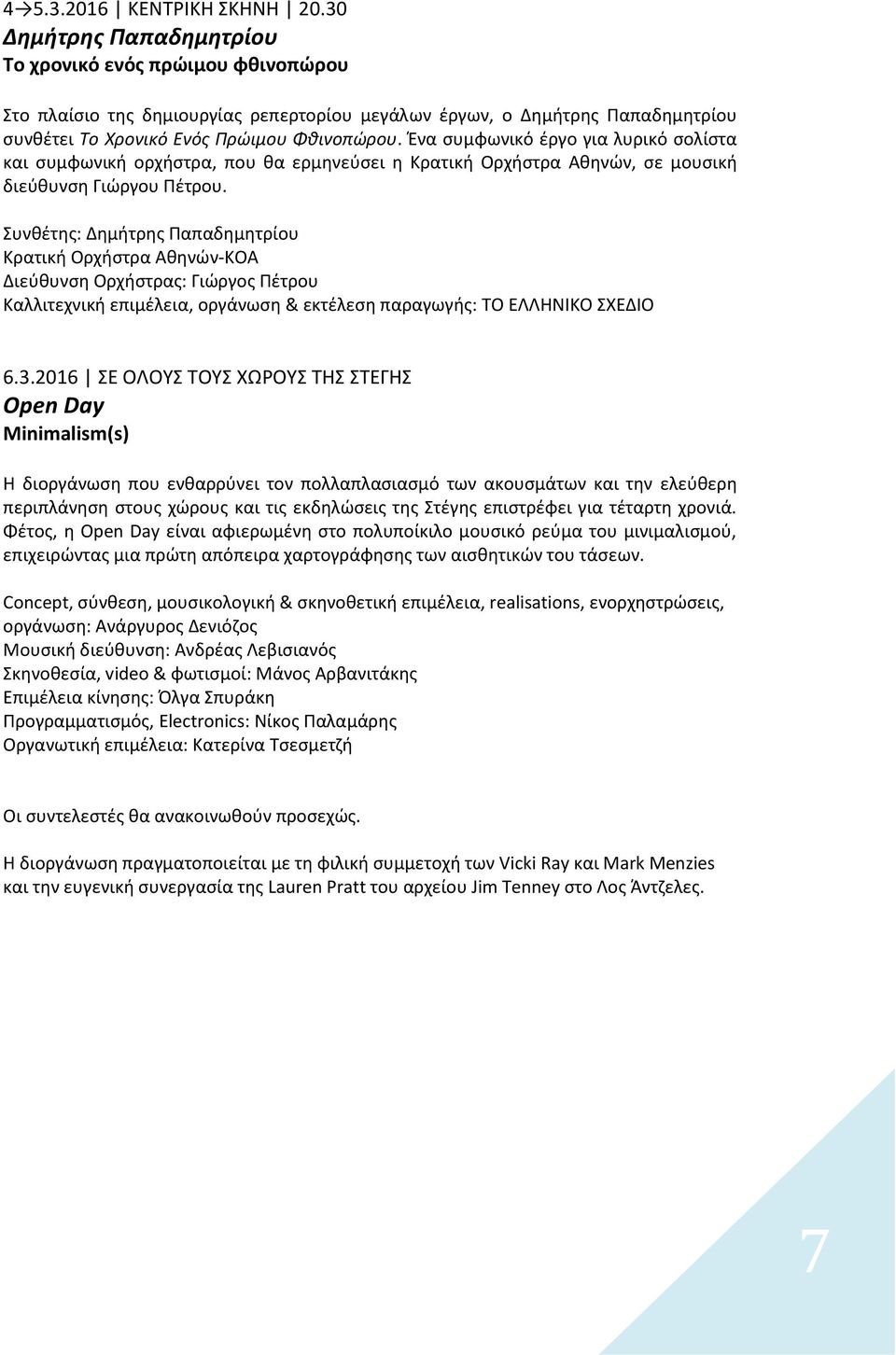 4→5.3.2016 | ΚΕΝΤΡΙΚΗ ΣΚΗΝΗ | 20.30
Δημήτρης Παπαδημητρίου
Το χρονικό ενός πρώιμου φθινοπώρου

Στο πλαίσιο της δημιουργίας ρεπερτορίου μεγάλων έργων, ο Δημήτρης Παπαδημητρίου συνθέτει Το Χρονικό Ενός Πρώιμου Φθινοπώρου. Ένα συμφωνικό έργο για λυρικό σολίστα και συμφωνική ορχήστρα, που θα ερμηνεύσει η Κρατική Ορχήστρα Αθηνών, σε μουσική διεύθυνση Γιώργου Πέτρου.

Συνθέτης: Δημήτρης Παπαδημητρίου
Κρατική Ορχήστρα Αθηνών-ΚΟΑ
Διεύθυνση Ορχήστρας: Γιώργος Πέτρου
Καλλιτεχνική επιμέλεια, οργάνωση & εκτέλεση παραγωγής: ΤΟ ΕΛΛΗΝΙΚΟ ΣΧΕΔΙΟ

6.3.2016 | ΣΕ ΟΛΟΥΣ ΤΟΥΣ ΧΩΡΟΥΣ ΤΗΣ ΣΤΕΓΗΣ
Open Day
Minimalism(s)

Η διοργάνωση που ενθαρρύνει τον πολλαπλασιασμό των ακουσμάτων και την ελεύθερη περιπλάνηση στους χώρους και τις εκδηλώσεις της Στέγης επιστρέφει για τέταρτη χρονιά. Φέτος, η Open Day είναι αφιερωμένη στο πολυποίκιλο μουσικό ρεύμα του μινιμαλισμού, επιχειρώντας μια πρώτη απόπειρα χαρτογράφησης των αισθητικών του τάσεων.

Concept, σύνθεση, μουσικολογική & σκηνοθετική επιμέλεια, realisations, ενορχηστρώσεις, οργάνωση: Ανάργυρος Δενιόζος
Μουσική διεύθυνση: Ανδρέας Λεβισιανός
Σκηνοθεσία, video & φωτισμοί: Μάνος Αρβανιτάκης
Επιμέλεια κίνησης: Όλγα Σπυράκη
Προγραμματισμός, Electronics: Νίκος Παλαμάρης
Οργανωτική επιμέλεια: Κατερίνα Τσεσμετζή

Οι συντελεστές θα ανακοινωθούν προσεχώς.

Η διοργάνωση πραγματοποιείται με τη φιλική συμμετοχή των Vicki Ray και Mark Menzies και την ευγενική συνεργασία της Lauren Pratt του αρχείου Jim Tenney στο Λος Άντζελες.

7